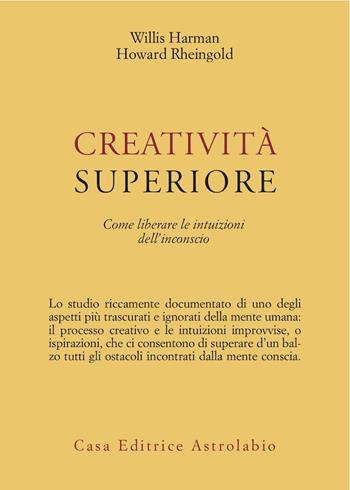 Willis Harman
Howard Rheingold

CREATIVITÀ
SUPERIORE

Come liberare le intuizioni dell'inconscio

Lo studio riccamente documentato di uno degli aspetti più trascurati e ignorati della mente umana: il processo creativo e le intuizioni improvvise, o ispirazioni, che ci consentono di superare d'un balzo tutti gli ostacoli incontrati dalla mente conscia.

Casa Editrice Astrolabio